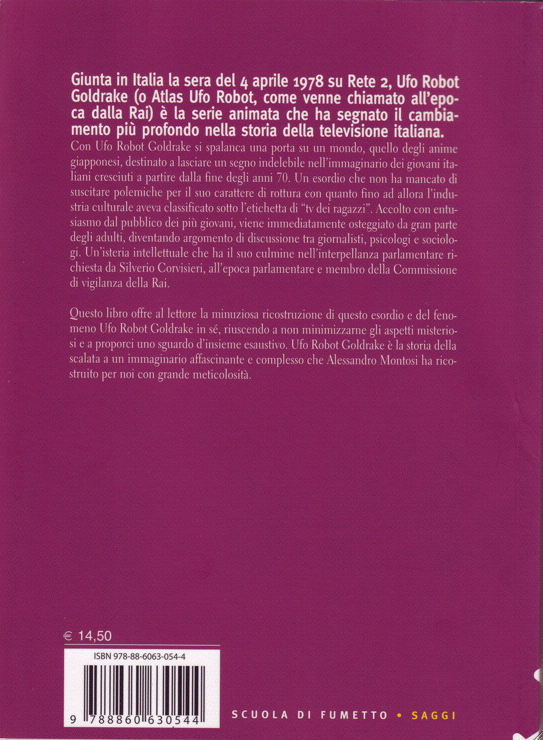 Giunta in Italia la sera del 4 aprile 1978 su Rete 2, Ufo Robot Goldrake (o Atlas Ufo Robot, come venne chiamato all'epoca dalla Rai) è la serie animata che ha segnato il cambiamento più profondo nella storia della televisione italiana.
Con Ufo Robot Goldrake si spalanca una porta su un mondo, quello degli anime giapponesi, destinato a lasciare un segno indelebile nell'immaginario dei giovani italiani cresciuti a partire dalla fine degli anni 70. Un esordio che non ha mancato di suscitare polemiche per il suo carattere di rottura con quanto fino ad allora l'industria culturale aveva classificato sotto l'etichetta di "tv dei ragazzi". Accolto con entusiasmo dal pubblico dei più giovani, viene immediatamente osteggiato da gran parte degli adulti, diventando argomento di discussione tra giornalisti, psicologi e sociologi. Un'isteria intellettuale che ha il suo culmine nell'interpellanza parlamentare richiesta da Silverio Corvisieri, all'epoca parlamentare e membro della Commissione di vigilanza della Rai.

Questo libro offre al lettore la minuziosa ricostruzione di questo esordio e del fenomeno Ufo Robot Goldrake in sé, riuscendo a non minimizzarne gli aspetti misteriosi e a proporci uno sguardo d'insieme esaustivo. Ufo Robot Goldrake è la storia della scalata a un immaginario affascinante e complesso che Alessandro Montosi ha ricostruito per noi con grande meticolosità.

€ 14,50

ISBN 978-88-6063-054-4

9 788860 630544

SCUOLA DI FUMETTO • SAGGI